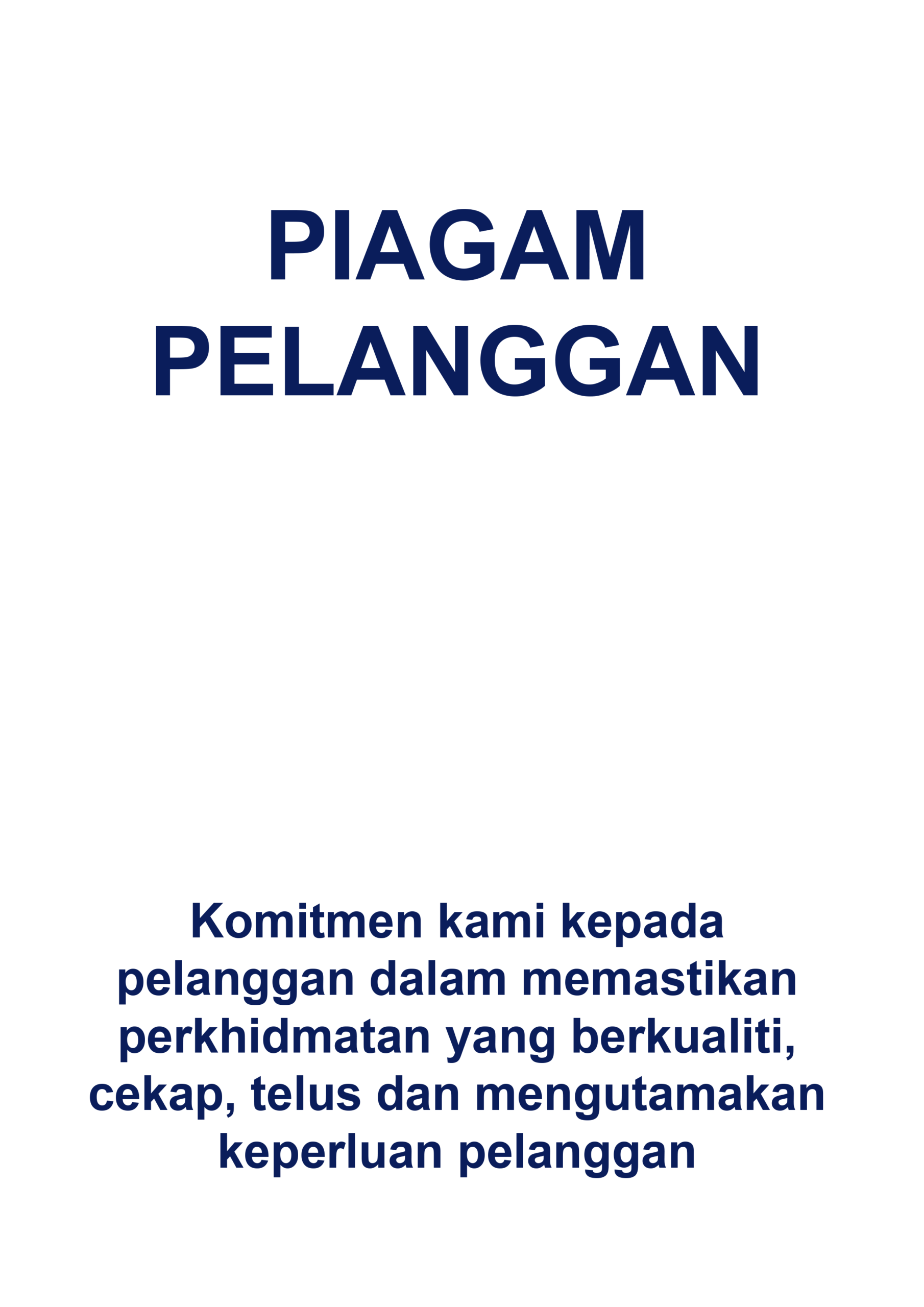 PIAGAM
PELANGGAN

Komitmen kami kepada pelanggan dalam memastikan perkhidmatan yang berkualiti, cekap, telus dan mengutamakan keperluan pelanggan